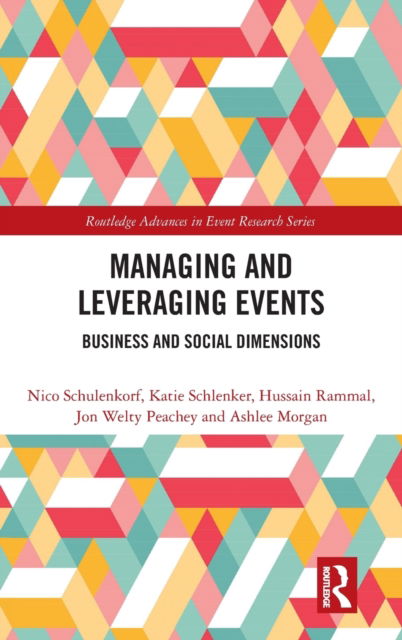 Routledge Advances in Event Research Series

MANAGING AND LEVERAGING EVENTS

BUSINESS AND SOCIAL DIMENSIONS

Nico Schulenkorf, Katie Schlenker, Hussain Rammal, Jon Welty Peachey and Ashlee Morgan

ROUTLEDGE